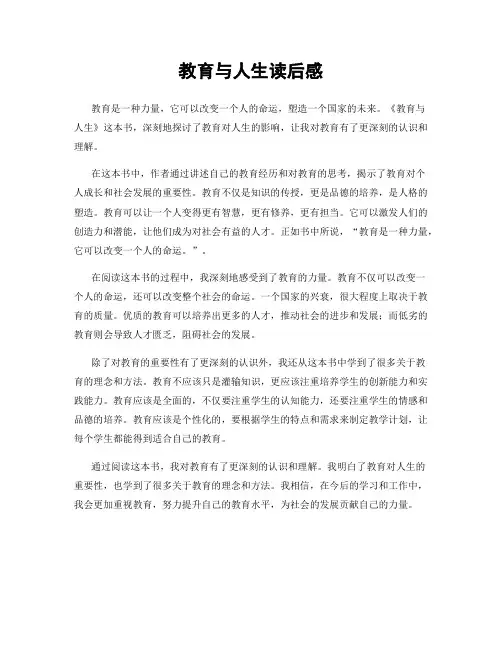 教育与人生读后感

教育是一种力量，它可以改变一个人的命运，塑造一个国家的未来。《教育与人生》这本书，深刻地探讨了教育对人生的影响，让我对教育有了更深刻的认识和理解。

在这本书中，作者通过讲述自己的教育经历和对教育的思考，揭示了教育对个人成长和社会发展的重要性。教育不仅是知识的传授，更是品德的培养，是人格的塑造。教育可以让一个人变得更有智慧，更有修养，更有担当。它可以激发人们的创造力和潜能，让他们成为对社会有益的人才。正如书中所说，“教育是一种力量，它可以改变一个人的命运。”。

在阅读这本书的过程中，我深刻地感受到了教育的力量。教育不仅可以改变一个人的命运，还可以改变整个社会的命运。一个国家的兴衰，很大程度上取决于教育的质量。优质的教育可以培养出更多的人才，推动社会的进步和发展；而低劣的教育则会导致人才匮乏，阻碍社会的发展。

除了对教育的重要性有了更深刻的认识外，我还从这本书中学到了很多关于教育的理念和方法。教育不应该只是灌输知识，更应该注重培养学生的创新能力和实践能力。教育应该是全面的，不仅要注重学生的认知能力，还要注重学生的情感和品德的培养。教育应该是个性化的，要根据学生的特点和需求来制定教学计划，让每个学生都能得到适合自己的教育。

通过阅读这本书，我对教育有了更深刻的认识和理解。我明白了教育对人生的重要性，也学到了很多关于教育的理念和方法。我相信，在今后的学习和工作中，我会更加重视教育，努力提升自己的教育水平，为社会的发展贡献自己的力量。